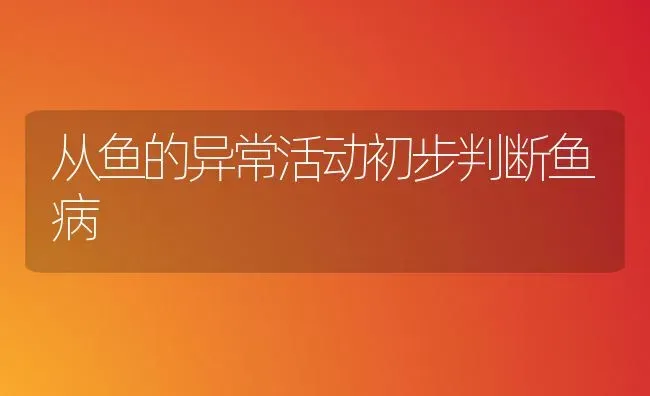 从鱼的异常活动初步判断鱼病